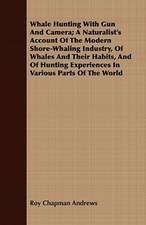 Whale Hunting With Gun And Camera; A Naturalist's Account Of The Modern Shore-Whaling Industry, Of Whales And Their Habits, And Of Hunting Experiences In Various Parts Of The World

Roy Chapman Andrews